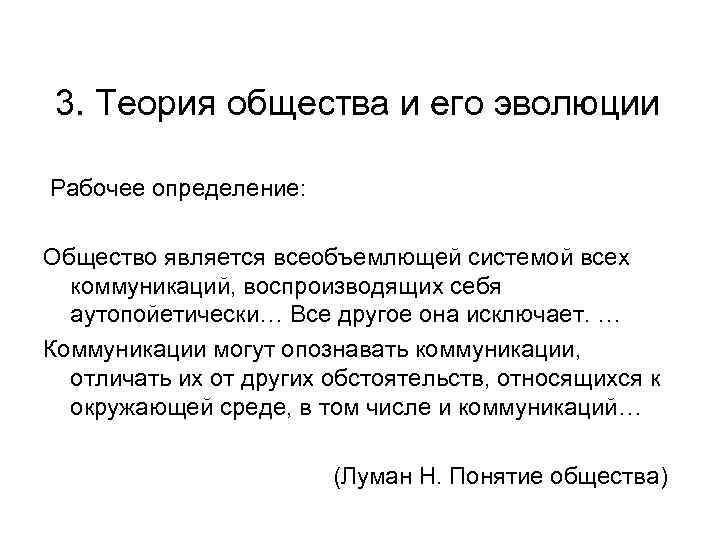 3. Теория общества и его эволюции

Рабочее определение:

Общество является всеобъемлющей системой всех коммуникаций, воспроизводящих себя аутопойетически… Все другое она исключает. …

Коммуникации могут опознавать коммуникации, отличать их от других обстоятельств, относящихся к окружающей среде, в том числе и коммуникаций…

(Луман Н. Понятие общества)